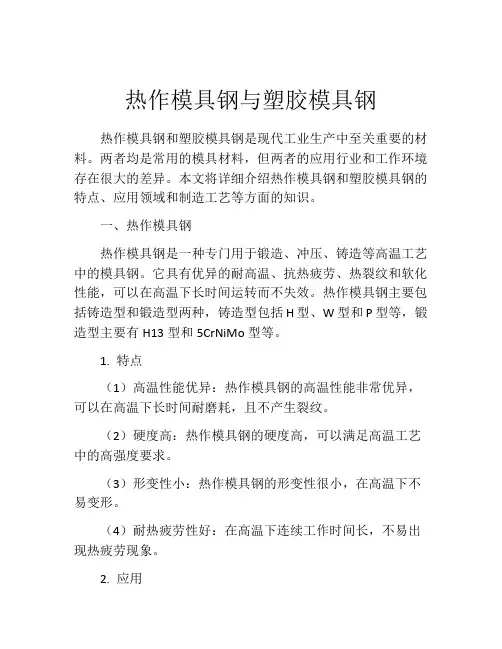 热作模具钢与塑胶模具钢

热作模具钢和塑胶模具钢是现代工业生产中至关重要的材料。两者均是常用的模具材料，但两者的应用行业和工作环境存在很大的差异。本文将详细介绍热作模具钢和塑胶模具钢的特点、应用领域和制造工艺等方面的知识。

一、热作模具钢

热作模具钢是一种专门用于锻造、冲压、铸造等高温工艺中的模具钢。它具有优异的耐高温、抗热疲劳、热裂纹和软化性能，可以在高温下长时间运转而不失效。热作模具钢主要包括铸造型和锻造型两种，铸造型包括 H 型、W 型和 P 型等，锻造型主要有 H13 型和 5CrNiMo 型等。

1. 特点

（1）高温性能优异：热作模具钢的高温性能非常优异，可以在高温下长时间耐磨耗，且不产生裂纹。

（2）硬度高：热作模具钢的硬度高，可以满足高温工艺中的高强度要求。

（3）形变性小：热作模具钢的形变性很小，在高温下不易变形。

（4）耐热疲劳性好：在高温下连续工作时间长，不易出现热疲劳现象。

2. 应用